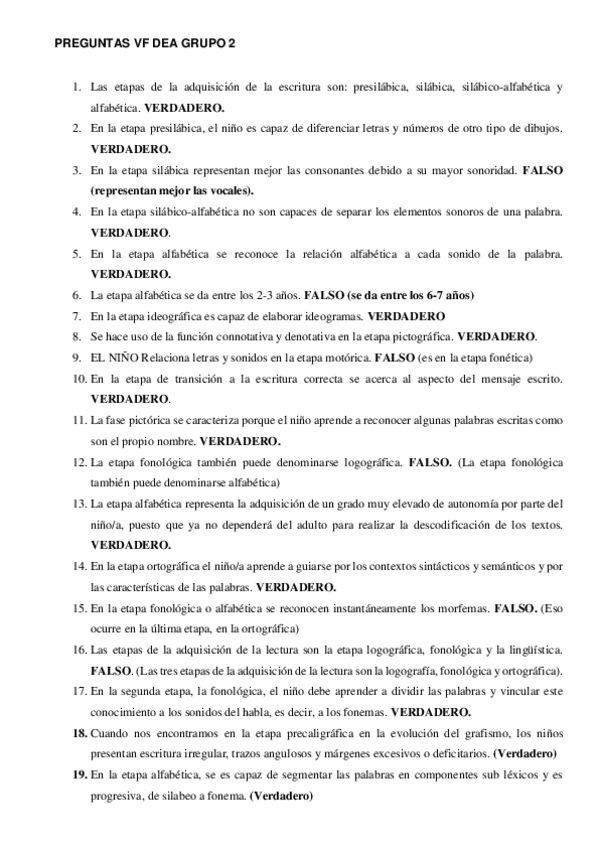 PREGUNTAS VF DEA GRUPO 2

1. Las etapas de la adquisición de la escritura son: presilábica, silábica, silábico-alfabética y alfabética. VERDADERO.
2. En la etapa presilábica, el niño es capaz de diferenciar letras y números de otro tipo de dibujos. VERDADERO.
3. En la etapa silábica representan mejor las consonantes debido a su mayor sonoridad. FALSO (representan mejor las vocales).
4. En la etapa silábico-alfabética no son capaces de separar los elementos sonoros de una palabra. VERDADERO.
5. En la etapa alfabética se reconoce la relación alfabética a cada sonido de la palabra. VERDADERO.
6. La etapa alfabética se da entre los 2-3 años. FALSO (se da entre los 6-7 años)
7. En la etapa ideográfica es capaz de elaborar ideogramas. VERDADERO
8. Se hace uso de la función connotativa y denotativa en la etapa pictográfica. VERDADERO.
9. EL NIÑO Relaciona letras y sonidos en la etapa motórica. FALSO (es en la etapa fonética)
10. En la etapa de transición a la escritura correcta se acerca al aspecto del mensaje escrito. VERDADERO.
11. La fase pictórica se caracteriza porque el niño aprende a reconocer algunas palabras escritas como son el propio nombre. VERDADERO.
12. La etapa fonológica también puede denominarse logográfica. FALSO. (La etapa fonológica también puede denominarse alfabética)
13. La etapa alfabética representa la adquisición de un grado muy elevado de autonomía por parte del niño/a, puesto que ya no dependerá del adulto para realizar la descodificación de los textos. VERDADERO.
14. En la etapa ortográfica el niño/a aprende a guiarse por los contextos sintácticos y semánticos y por las características de las palabras. VERDADERO.
15. En la etapa fonológica o alfabética se reconocen instantáneamente los morfemas. FALSO. (Eso ocurre en la última etapa, en la ortográfica)
16. Las etapas de la adquisición de la lectura son la etapa logográfica, fonológica y la lingüística. FALSO. (Las tres etapas de la adquisición de la lectura son la logografía, fonológica y ortográfica).
17. En la segunda etapa, la fonológica, el niño debe aprender a dividir las palabras y vincular este conocimiento a los sonidos del habla, es decir, a los fonemas. VERDADERO.
18. Cuando nos encontramos en la etapa precaligráfica en la evolución del grafismo, los niños presentan escritura irregular, trazos angulosos y márgenes excesivos o deficitarios. (Verdadero)
19. En la etapa alfabética, se es capaz de segmentar las palabras en componentes sub léxicos y es progresiva, de silabeo a fonema. (Verdadero)